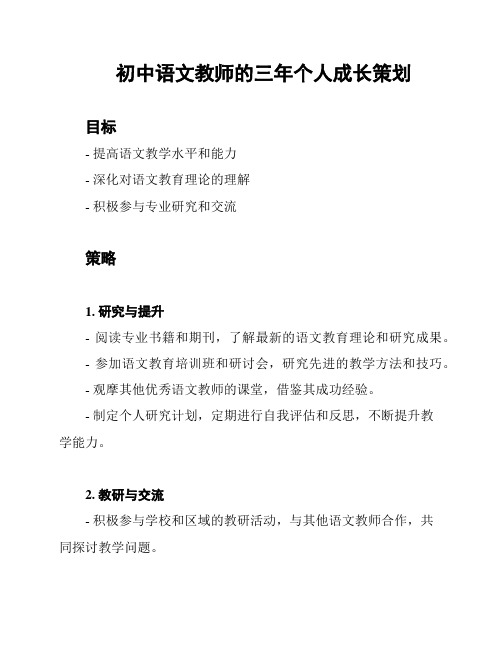 初中语文教师的三年个人成长策划

目标

- 提高语文教学水平和能力

- 深化对语文教育理论的理解

- 积极参与专业研究和交流

策略

1. 研究与提升

- 阅读专业书籍和期刊，了解最新的语文教育理论和研究成果。

- 参加语文教育培训班和研讨会，研究先进的教学方法和技巧。

- 观摩其他优秀语文教师的课堂，借鉴其成功经验。

- 制定个人研究计划，定期进行自我评估和反思，不断提升教学能力。

2. 教研与交流

- 积极参与学校和区域的教研活动，与其他语文教师合作，共同探讨教学问题。